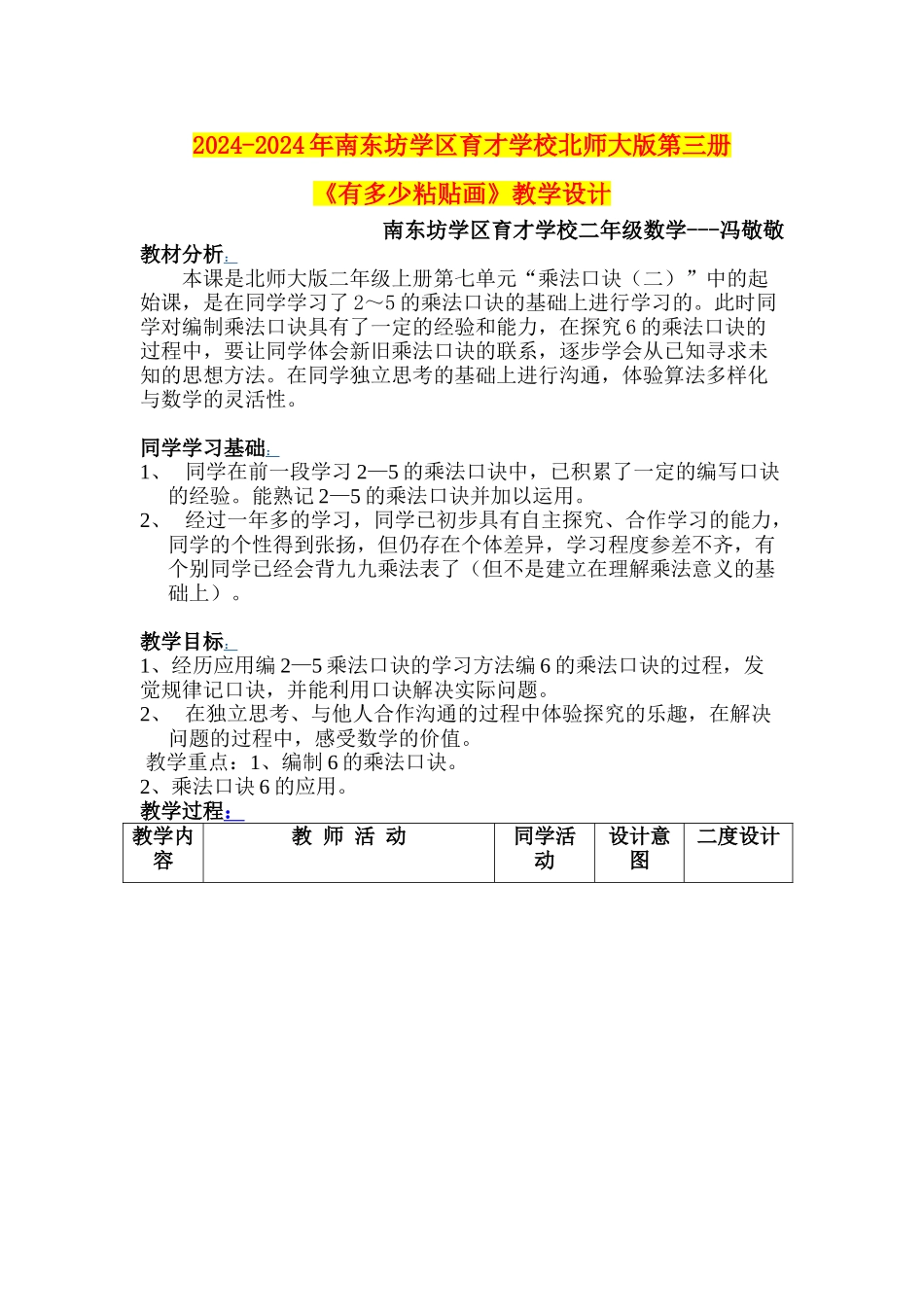 2024-2024年南东坊学区育才学校北师大版第三册

《有多少粘贴画》教学设计

南东坊学区育才学校二年级数学---冯敬敬

教材分析:

本课是北师大版二年级上册第七单元“乘法口诀（二）”中的起始课，是在同学学习了2～5的乘法口诀的基础上进行学习的。此时同学对编制乘法口诀具有了一定的经验和能力，在探究6的乘法口诀的过程中，要让同学体会新旧乘法口诀的联系，逐步学会从已知寻求未知的思想方法。在同学独立思考的基础上进行沟通，体验算法多样化与数学的灵活性。

同学学习基础:

1、 同学在前一段学习2—5的乘法口诀中，已积累了一定的编写口诀的经验。能熟记2—5的乘法口诀并加以运用。

2、 经过一年多的学习，同学已初步具有自主探究、合作学习的能力，同学的个性得到张扬，但仍存在个体差异，学习程度参差不齐，有个别同学已经会背九九乘法表了（但不是建立在理解乘法意义的基础上）。

教学目标:

1、经历应用编2—5乘法口诀的学习方法编6的乘法口诀的过程，发觉规律记口诀，并能利用口诀解决实际问题。

2、 在独立思考、与他人合作沟通的过程中体验探究的乐趣，在解决问题的过程中，感受数学的价值。

教学重点：1、编制6的乘法口诀。

2、乘法口诀6的应用。

教学过程:

| 教学内容 | 教 师 活 动 | 同学活动 | 设计意图 | 二度设计 |
|---|---|---|---|---|